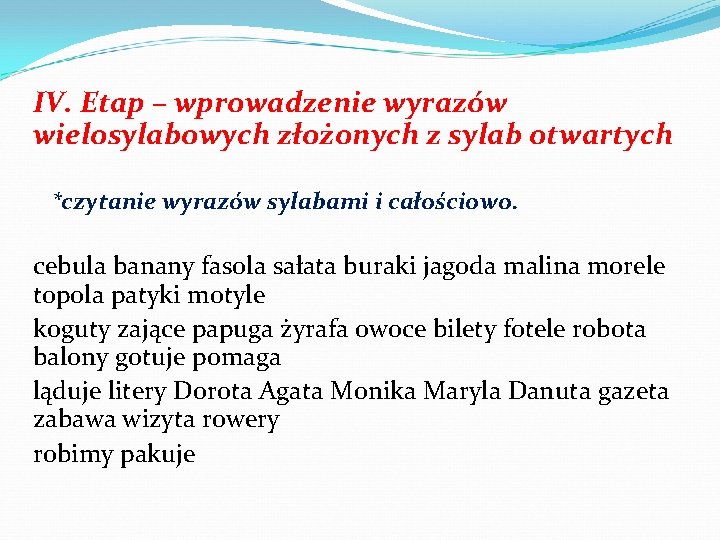 IV. Etap – wprowadzenie wyrazów wielosylabowych złożonych z sylab otwartych

*czytanie wyrazów sylabami i całościowo.

cebula banany fasola sałata buraki jagoda malina morele topola patyki motyle

koguty zające papuga żyrafa owoce bilety fotele robota balony gotuje pomaga

ląduje litery Dorota Agata Monika Maryla Danuta gazeta zabawa wizyta rowery

robimy pakuje